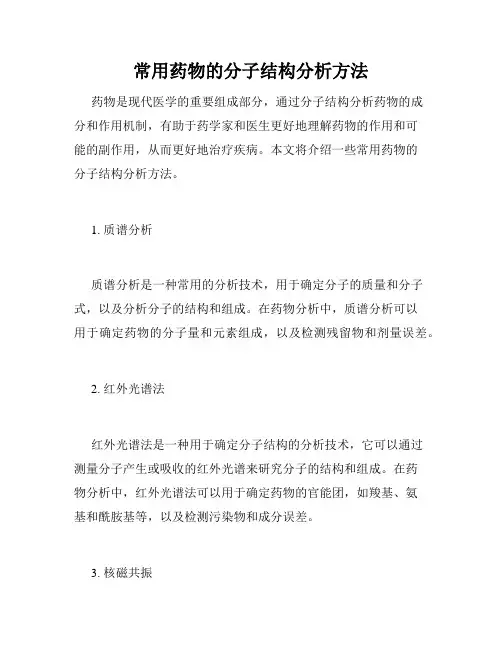 常用药物的分子结构分析方法

药物是现代医学的重要组成部分，通过分子结构分析药物的成分和作用机制，有助于药学家和医生更好地理解药物的作用和可能的副作用，从而更好地治疗疾病。本文将介绍一些常用药物的分子结构分析方法。

1. 质谱分析

质谱分析是一种常用的分析技术，用于确定分子的质量和分子式，以及分析分子的结构和组成。在药物分析中，质谱分析可以用于确定药物的分子量和元素组成，以及检测残留物和剂量误差。

2. 红外光谱法

红外光谱法是一种用于确定分子结构的分析技术，它可以通过测量分子产生或吸收的红外光谱来研究分子的结构和组成。在药物分析中，红外光谱法可以用于确定药物的官能团，如羧基、氨基和酰胺基等，以及检测污染物和成分误差。

3. 核磁共振